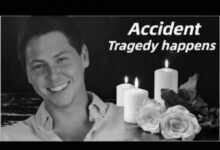 Accident
Tragedy happens